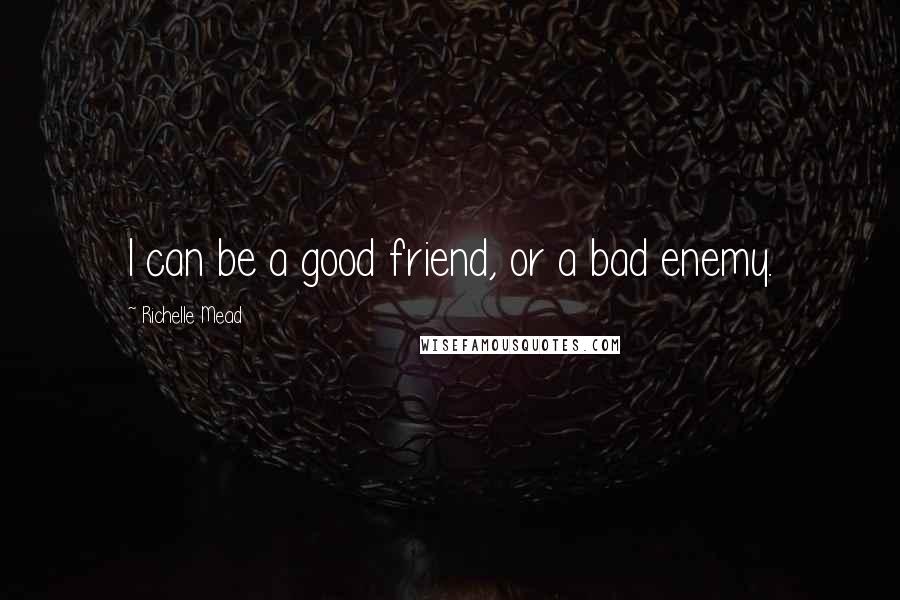 I can be a good friend, or a bad enemy.

~ Richelle Mead

WISEFAMOUSQUOTES.COM